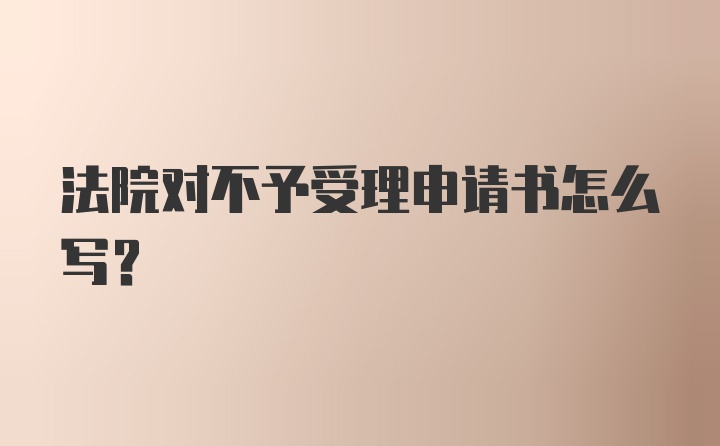 法院对不予受理申请书怎么写？